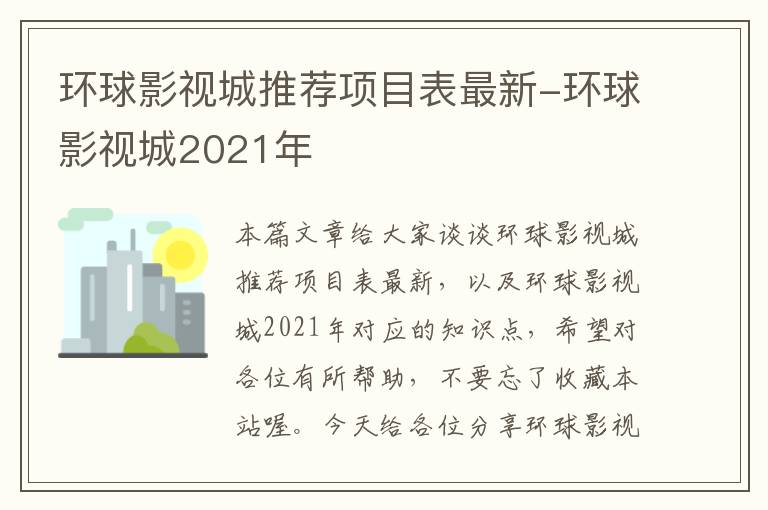 环球影视城推荐项目表最新-环球影视城2021年

本篇文章给大家谈谈环球影视城推荐项目表最新，以及环球影视城2021年对应的知识点，希望对各位有所帮助，不要忘了收藏本站喔。今天给各位分享环球影视